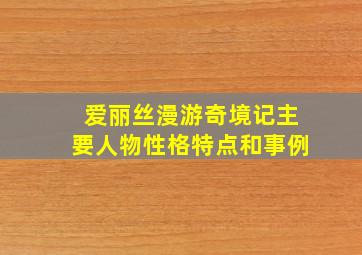 爱丽丝漫游奇境记主要人物性格特点和事例